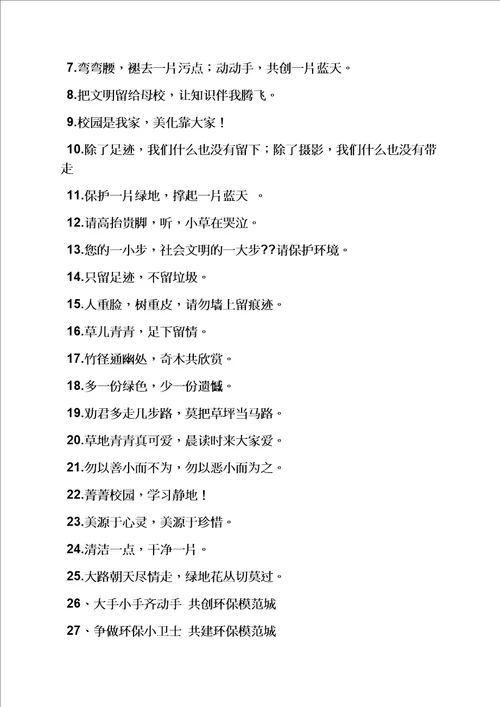 7.弯弯腰，褪去一片污点；动动手，共创一片蓝天。

8.把文明留给母校，让知识伴我腾飞。

9.校园是我家，美化靠大家！

10.除了足迹，我们什么也没有留下；除了摄影，我们什么也没有带走

11.保护一片绿地，撑起一片蓝天 。

12.请高抬贵脚，听，小草在哭泣。

13.您的一小步，社会文明的一大步??请保护环境。

14.只留足迹，不留垃圾。

15.人重脸，树重皮，请勿墙上留痕迹。

16.草儿青青，足下留情。

17.竹径通幽处，奇木共欣赏。

18.多一份绿色，少一份遗憾。

19.劝君多走几步路，莫把草坪当马路。

20.草地青青真可爱，晨读时来大家爱。

21.勿以善小而不为，勿以恶小而为之。

22.菁菁校园，学习静地！

23.美源于心灵，美源于珍惜。

24.清洁一点，干净一片。

25.大路朝天尽情走，绿地花丛切莫过。

26、大手小手齐动手 共创环保模范城

27、争做环保小卫士 共建环保模范城